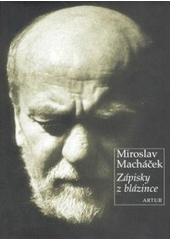 Miroslav Macháček

Zápisky z blázince

ARTUR